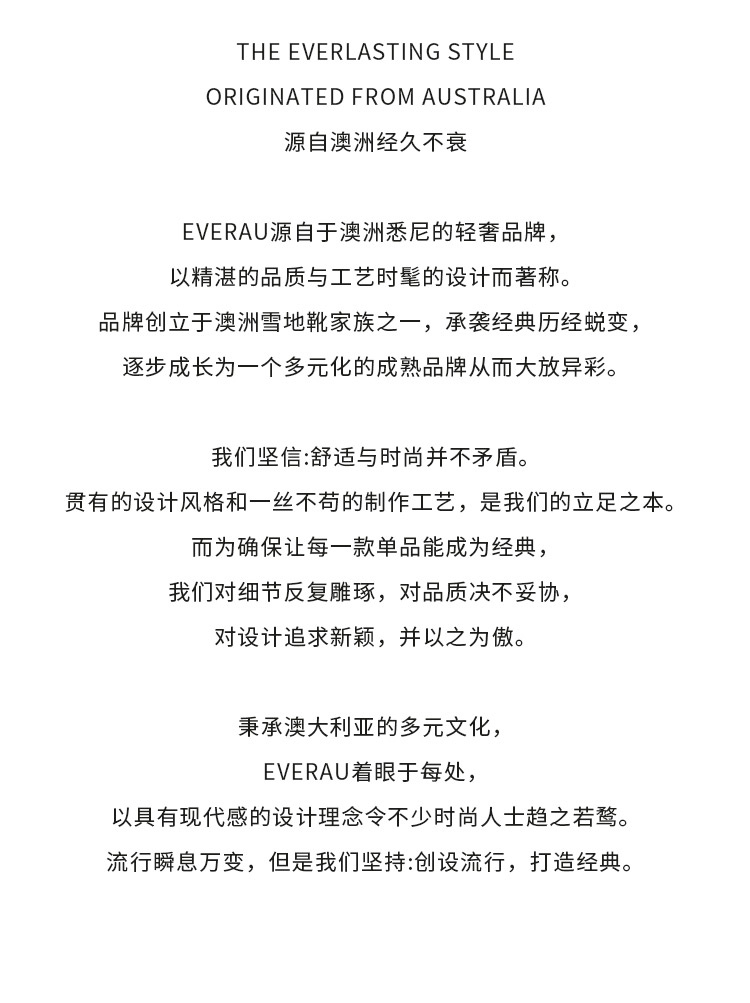 THE EVERLASTING STYLE
ORIGINATED FROM AUSTRALIA
源自澳洲经久不衰

EVERAU源自于澳洲悉尼的轻奢品牌，
以精湛的品质与工艺时髦的设计而著称。
品牌创立于澳洲雪地靴家族之一，承袭经典历经蜕变，
逐步成长为一个多元化的成熟品牌从而大放异彩。

我们坚信:舒适与时尚并不矛盾。
贯有的设计风格和一丝不苟的制作工艺，是我们的立足之本。
而为确保让每一款单品能成为经典，
我们对细节反复雕琢，对品质决不妥协，
对设计追求新颖，并以之为傲。

秉承澳大利亚的多元文化，
EVERAU着眼于每处，
以具有现代感的设计理念令不少时尚人士趋之若鹜。
流行瞬息万变，但是我们坚持:创设流行，打造经典。